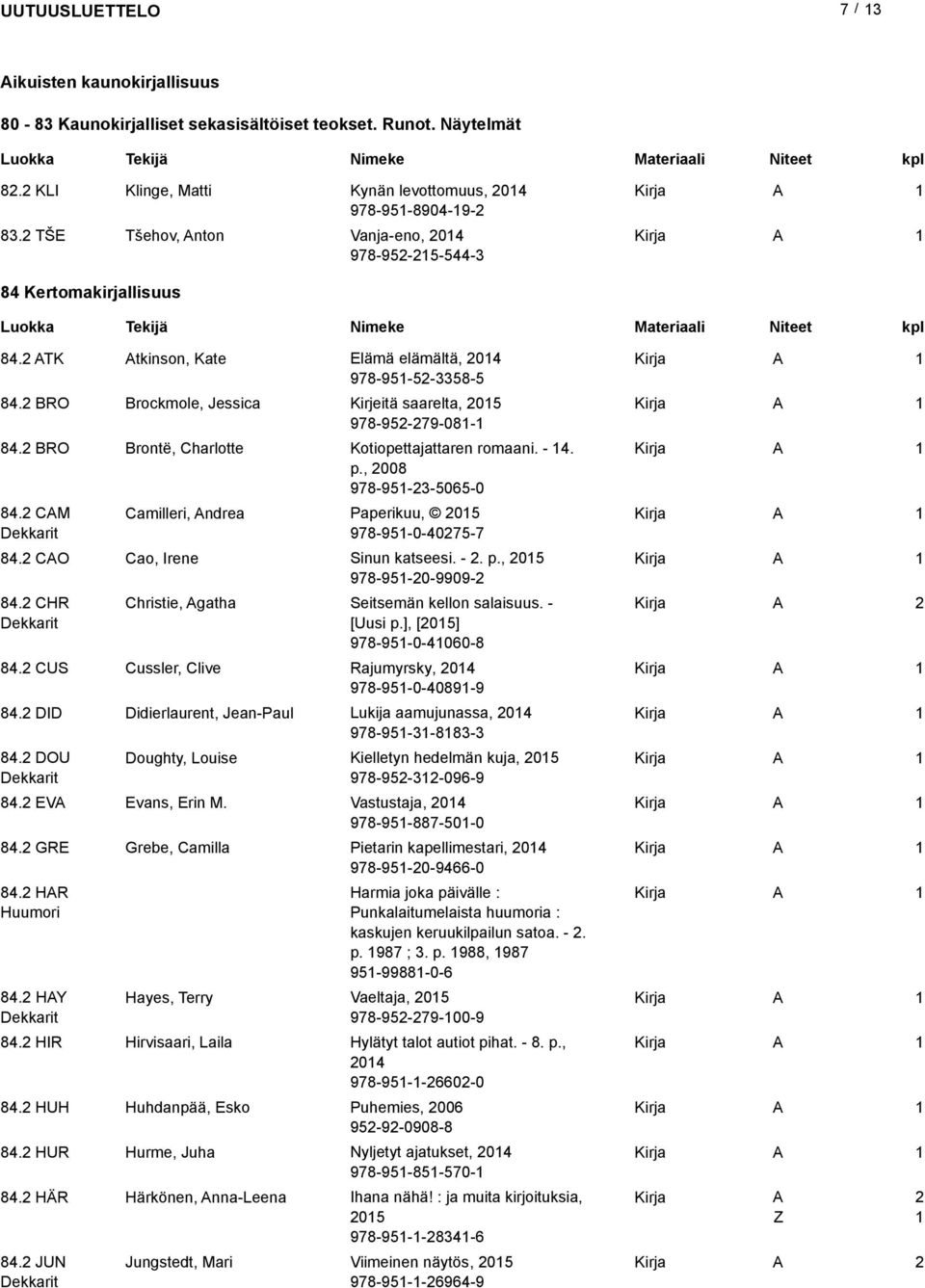 UUTUUSLUETTELO 7 / 13

Aikuisten kaunokirjallisuus

80 - 83 Kaunokirjalliset sekasisältöiset teokset. Runot. Näytelmät

| Luokka | Tekijä | Nimeke | Materiaali | Niteet | kpl |
|---|---|---|---|---|---|
| 82.2 KLI | Klinge, Matti | Kynän levottomuus, 2014 978-951-8904-19-2 | Kirja | A | 1 |
| 83.2 TŠE | Tšehov, Anton | Vanja-eno, 2014 978-952-215-544-3 | Kirja | A | 1 |

84 Kertomakirjallisuus

| Luokka | Tekijä | Nimeke | Materiaali | Niteet | kpl |
|---|---|---|---|---|---|
| 84.2 ATK | Atkinson, Kate | Elämä elämältä, 2014 978-951-52-3358-5 | Kirja | A | 1 |
| 84.2 BRO | Brockmole, Jessica | Kirjeitä saarelta, 2015 978-952-279-081-1 | Kirja | A | 1 |
| 84.2 BRO | Brontë, Charlotte | Kotiopettajattaren romaani. - 14. p., 2008 978-951-23-5065-0 | Kirja | A | 1 |
| 84.2 CAM Dekkarit | Camilleri, Andrea | Paperikuu, © 2015 978-951-0-40275-7 | Kirja | A | 1 |
| 84.2 CAO | Cao, Irene | Sinun katseesi. - 2. p., 2015 978-951-20-9909-2 | Kirja | A | 1 |
| 84.2 CHR Dekkarit | Christie, Agatha | Seitsemän kellon salaisuus. - [Uusi p.], [2015] 978-951-0-41060-8 | Kirja | A | 2 |
| 84.2 CUS | Cussler, Clive | Rajumyrsky, 2014 978-951-0-40891-9 | Kirja | A | 1 |
| 84.2 DID | Didierlaurent, Jean-Paul | Lukija aamujunassa, 2014 978-951-31-8183-3 | Kirja | A | 1 |
| 84.2 DOU Dekkarit | Doughty, Louise | Kielletyn hedelmän kuja, 2015 978-952-312-096-9 | Kirja | A | 1 |
| 84.2 EVA | Evans, Erin M. | Vastustaja, 2014 978-951-887-501-0 | Kirja | A | 1 |
| 84.2 GRE | Grebe, Camilla | Pietarin kapellimestari, 2014 978-951-20-9466-0 | Kirja | A | 1 |
| 84.2 HAR Huumori | | Harmia joka päivälle : Punkalaitumelaista huumoria : kaskujen keruukilpailun satoa. - 2. p. 1987 ; 3. p. 1988, 1987 951-99881-0-6 | Kirja | A | 1 |
| 84.2 HAY Dekkarit | Hayes, Terry | Vaeltaja, 2015 978-952-279-100-9 | Kirja | A | 1 |
| 84.2 HIR | Hirvisaari, Laila | Hylätyt talot autiot pihat. - 8. p., 2014 978-951-1-26602-0 | Kirja | A | 1 |
| 84.2 HUH | Huhdanpää, Esko | Puhemies, 2006 952-92-0908-8 | Kirja | A | 1 |
| 84.2 HUR | Hurme, Juha | Nyljetyt ajatukset, 2014 978-951-851-570-1 | Kirja | A | 1 |
| 84.2 HÄR | Härkönen, Anna-Leena | Ihana nähä! : ja muita kirjoituksia, 2015 978-951-1-28341-6 | Kirja | A Z | 2 1 |
| 84.2 JUN Dekkarit | Jungstedt, Mari | Viimeinen näytös, 2015 978-951-1-26964-9 | Kirja | A | 2 |